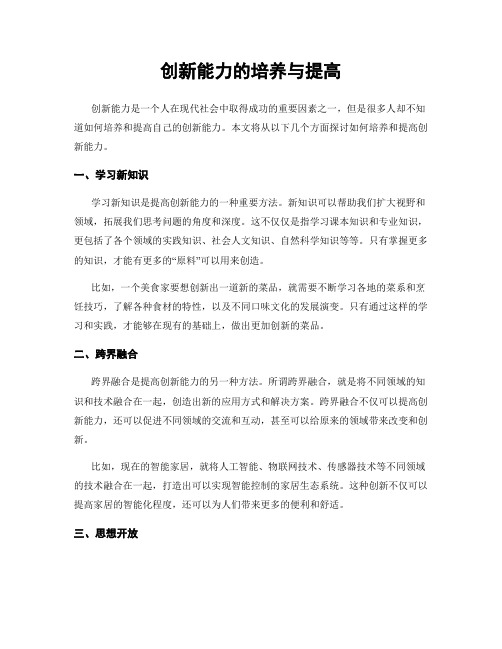 创新能力的培养与提高

创新能力是一个人在现代社会中取得成功的重要因素之一，但是很多人却不知道如何培养和提高自己的创新能力。本文将从以下几个方面探讨如何培养和提高创新能力。

一、学习新知识

学习新知识是提高创新能力的一种重要方法。新知识可以帮助我们扩大视野和领域，拓展我们思考问题的角度和深度。这不仅仅是指学习课本知识和专业知识，更包括了各个领域的实践知识、社会人文知识、自然科学知识等等。只有掌握更多的知识，才能有更多的“原料”可以用来创造。

比如，一个美食家要想创新出一道新的菜品，就需要不断学习各地的菜系和烹饪技巧，了解各种食材的特性，以及不同口味文化的发展演变。只有通过这样的学习和实践，才能够在现有的基础上，做出更加创新的菜品。

二、跨界融合

跨界融合是提高创新能力的另一种方法。所谓跨界融合，就是将不同领域的知识和技术融合在一起，创造出新的应用方式和解决方案。跨界融合不仅可以提高创新能力，还可以促进不同领域的交流和互动，甚至可以给原来的领域带来改变和创新。

比如，现在的智能家居，就将人工智能、物联网技术、传感器技术等不同领域的技术融合在一起，打造出可以实现智能控制的家居生态系统。这种创新不仅可以提高家居的智能化程度，还可以为人们带来更多的便利和舒适。

三、思想开放